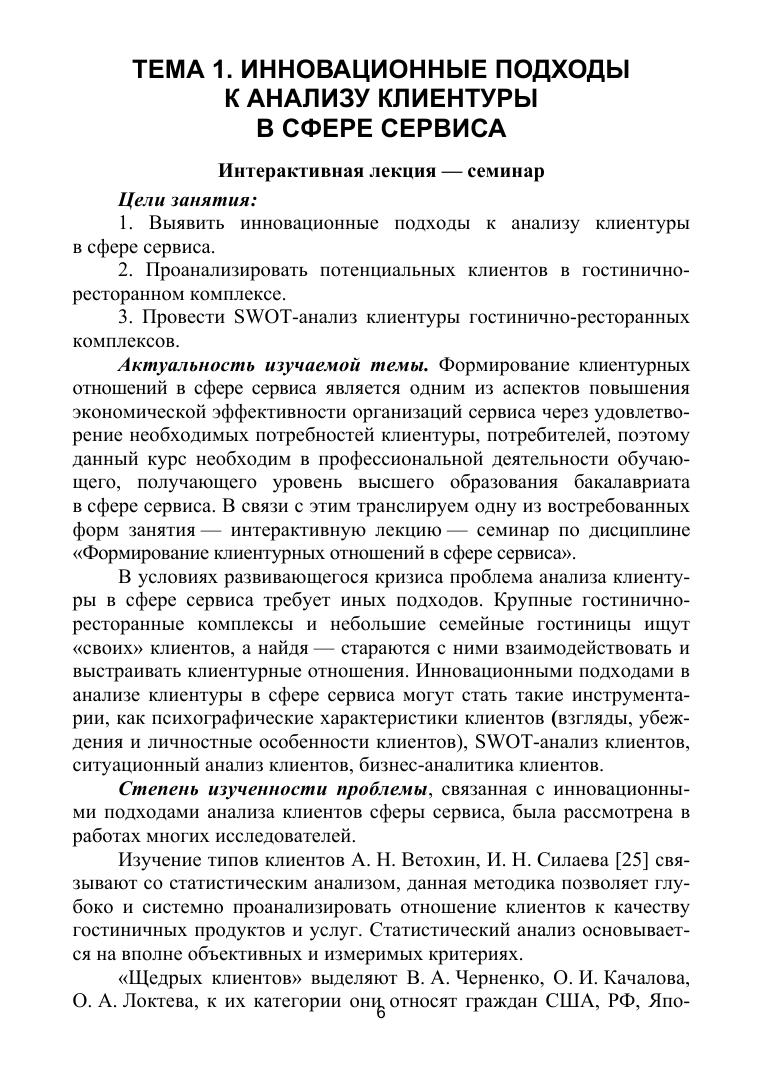 ТЕМА 1. ИННОВАЦИОННЫЕ ПОДХОДЫ К АНАЛИЗУ КЛИЕНТУРЫ В СФЕРЕ СЕРВИСА

Интерактивная лекция — семинар

Цели занятия:

1. Выявить инновационные подходы к анализу клиентуры в сфере сервиса.

2. Проанализировать потенциальных клиентов в гостинично-ресторанном комплексе.

3. Провести SWOT-анализ клиентуры гостинично-ресторанных комплексов.

Актуальность изучаемой темы. Формирование клиентурных отношений в сфере сервиса является одним из аспектов повышения экономической эффективности организаций сервиса через удовлетворение необходимых потребностей клиентуры, потребителей, поэтому данный курс необходим в профессиональной деятельности обучающего, получающего уровень высшего образования бакалавриата в сфере сервиса. В связи с этим транслируем одну из востребованных форм занятия — интерактивную лекцию — семинар по дисциплине «Формирование клиентурных отношений в сфере сервиса».

В условиях развивающегося кризиса проблема анализа клиентуры в сфере сервиса требует иных подходов. Крупные гостинично-ресторанные комплексы и небольшие семейные гостиницы ищут «своих» клиентов, а найдя — стараются с ними взаимодействовать и выстраивать клиентурные отношения. Инновационными подходами в анализе клиентуры в сфере сервиса могут стать такие инструментарии, как психографические характеристики клиентов (взгляды, убеждения и личностные особенности клиентов), SWOT-анализ клиентов, ситуационный анализ клиентов, бизнес-аналитика клиентов.

Степень изученности проблемы, связанная с инновационными подходами анализа клиентов сферы сервиса, была рассмотрена в работах многих исследователей.

Изучение типов клиентов А. Н. Ветохин, И. Н. Силаева [25] связывают со статистическим анализом, данная методика позволяет глубоко и системно проанализировать отношение клиентов к качеству гостиничных продуктов и услуг. Статистический анализ основывается на вполне объективных и измеримых критериях.

«Щедрых клиентов» выделяют В. А. Черненко, О. И. Качалова, О. А. Локтева, к их категории они относят граждан США, РФ, Япо-

6